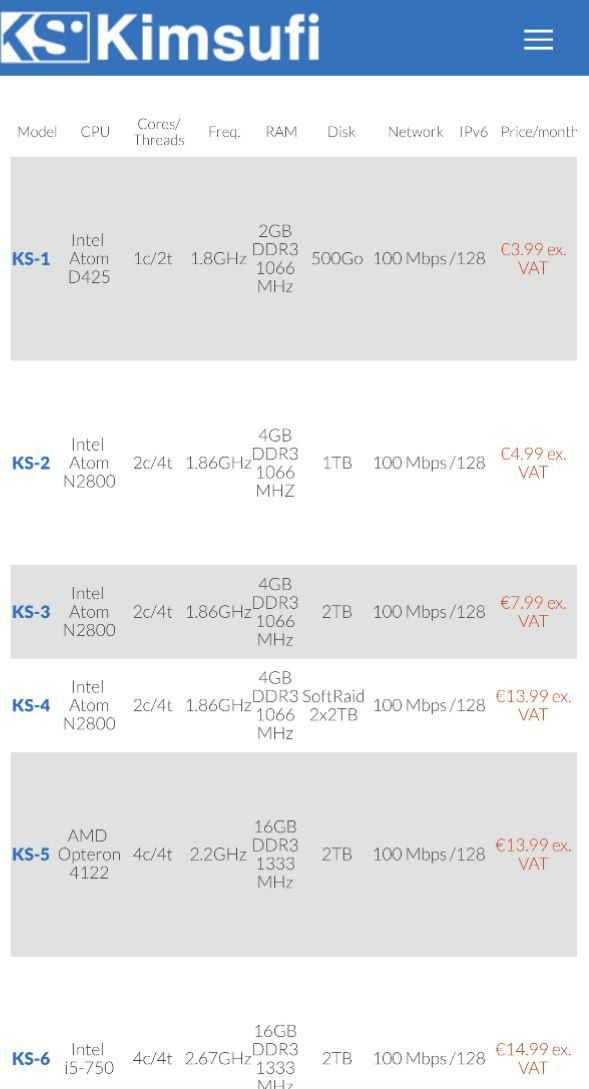 KS Kimsufi

| Model | CPU | Cores/ Threads | Freq. | RAM | Disk | Network | IPv6 | Price/month |
|---|---|---|---|---|---|---|---|---|
| KS-1 | Intel Atom D425 | 1c/2t | 1.8GHz | 2GB DDR3 1066 MHz | 500Go | 100 Mbps | /128 | €3.99 ex. VAT |
| KS-2 | Intel Atom N2800 | 2c/4t | 1.86GHz | 4GB DDR3 1066 MHZ | 1TB | 100 Mbps | /128 | €4.99 ex. VAT |
| KS-3 | Intel Atom N2800 | 2c/4t | 1.86GHz | 4GB DDR3 1066 MHz | 2TB | 100 Mbps | /128 | €7.99 ex. VAT |
| KS-4 | Intel Atom N2800 | 2c/4t | 1.86GHz | 4GB DDR3 1066 MHz | SoftRaid 2x2TB | 100 Mbps | /128 | €13.99 ex. VAT |
| KS-5 | AMD Opteron 4122 | 4c/4t | 2.2GHz | 16GB DDR3 1333 MHz | 2TB | 100 Mbps | /128 | €13.99 ex. VAT |
| KS-6 | Intel i5-750 | 4c/4t | 2.67GHz | 16GB DDR3 1333 MHz | 2TB | 100 Mbps | /128 | €14.99 ex. VAT |